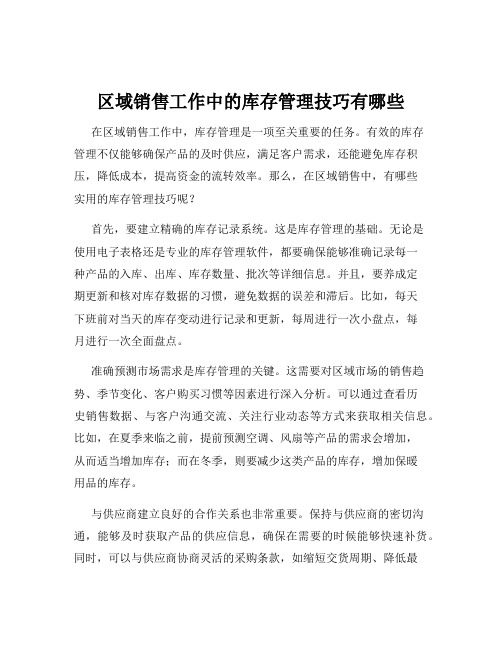 区域销售工作中的库存管理技巧有哪些

在区域销售工作中，库存管理是一项至关重要的任务。有效的库存管理不仅能够确保产品的及时供应，满足客户需求，还能避免库存积压，降低成本，提高资金的流转效率。那么，在区域销售中，有哪些实用的库存管理技巧呢？

首先，要建立精确的库存记录系统。这是库存管理的基础。无论是使用电子表格还是专业的库存管理软件，都要确保能够准确记录每一种产品的入库、出库、库存数量、批次等详细信息。并且，要养成定期更新和核对库存数据的习惯，避免数据的误差和滞后。比如，每天下班前对当天的库存变动进行记录和更新，每周进行一次小盘点，每月进行一次全面盘点。

准确预测市场需求是库存管理的关键。这需要对区域市场的销售趋势、季节变化、客户购买习惯等因素进行深入分析。可以通过查看历史销售数据、与客户沟通交流、关注行业动态等方式来获取相关信息。比如，在夏季来临之前，提前预测空调、风扇等产品的需求会增加，从而适当增加库存；而在冬季，则要减少这类产品的库存，增加保暖用品的库存。

与供应商建立良好的合作关系也非常重要。保持与供应商的密切沟通，能够及时获取产品的供应信息，确保在需要的时候能够快速补货。同时，可以与供应商协商灵活的采购条款，如缩短交货周期、降低最